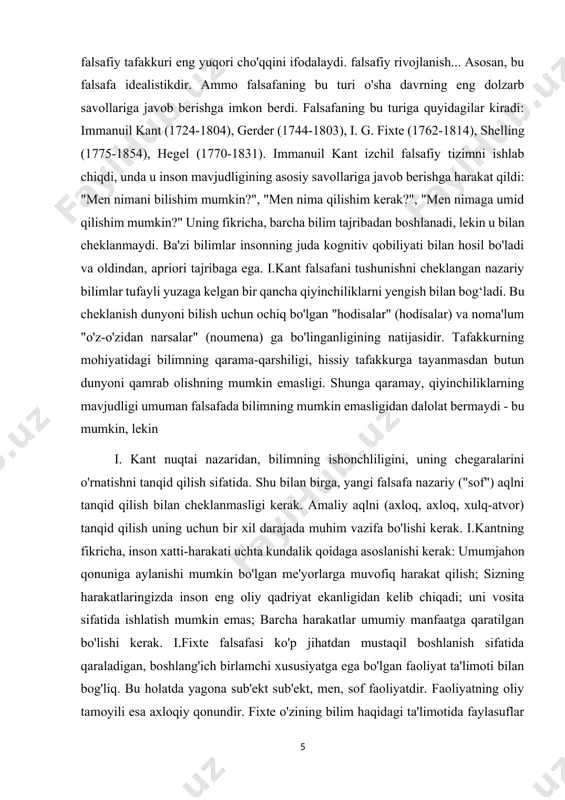 falsafiy tafakkuri eng yuqori cho'qqini ifodalaydi. falsafiy rivojlanish... Asosan, bu falsafa idealistikdir. Ammo falsafaning bu turi o'sha davrning eng dolzarb savollariga javob berishga imkon berdi. Falsafaning bu turiga quyidagilar kiradi: Immanuil Kant (1724-1804), Gerder (1744-1803), I. G. Fixte (1762-1814), Shelling (1775-1854), Hegel (1770-1831). Immanuil Kant izchil falsafiy tizimni ishlab chiqdi, unda u inson mavjudligining asosiy savollariga javob berishga harakat qildi: "Men nimani bilishim mumkin?", "Men nima qilishim kerak?", "Men nimaga umid qilishim mumkin?" Uning fikricha, barcha bilim tajribadan boshlanadi, lekin u bilan cheklanmaydi. Ba'zi bilimlar insonning juda kognitiv qobiliyati bilan hosil bo'ladi va oldindan, apriori tajribaga ega. I.Kant falsafani tushunishni cheklangan nazariy bilimlar tufayli yuzaga kelgan bir qancha qiyinchiliklarni yengish bilan bog'ladi. Bu cheklanish dunyoni bilish uchun ochiq bo'lgan "hodisalar" (hodisalar) va noma'lum "o'z-o'zidan narsalar" (noumena) ga bo'linganligining natijasidir. Tafakkurning mohiyatidagi bilimning qarama-qarshiligi, hissiy tafakkurga tayanmasdan butun dunyoni qamrab olishning mumkin emasligi. Shunga qaramay, qiyinchiliklarning mavjudligi umuman falsafada bilimning mumkin emasligidan dalolat bermaydi - bu mumkin, lekin

I. Kant nuqtai nazaridan, bilimning ishonchliligini, uning chegaralarini o'rnatishni tanqid qilish sifatida. Shu bilan birga, yangi falsafa nazariy ("sof") aqlni tanqid qilish bilan cheklanmasligi kerak. Amaliy aqlni (axloq, axloq, xulq-atvor) tanqid qilish uning uchun bir xil darajada muhim vazifa bo'lishi kerak. I.Kantning fikricha, inson xatti-harakati uchta kundalik qoidaga asoslanishi kerak: Umumjahon qonuniga aylanishi mumkin bo'lgan me'yorlarga muvofiq harakat qilish; Sizning harakatlaringizda inson eng oliy qadriyat ekanligidan kelib chiqadi; uni vosita sifatida ishlatish mumkin emas; Barcha harakatlar umumiy manfaatga qaratilgan bo'lishi kerak. I.Fixte falsafasi ko'p jihatdan mustaqil boshlanish sifatida qaraladigan, boshlang'ich birlamchi xususiyatga ega bo'lgan faoliyat ta'limoti bilan bog'liq. Bu holatda yagona sub'ekt sub'ekt, men, sof faoliyatdir. Faoliyatning oliy tamoyili esa axloqiy qonundir. Fixte o'zining bilim haqidagi ta'limotida faylasuflar

5